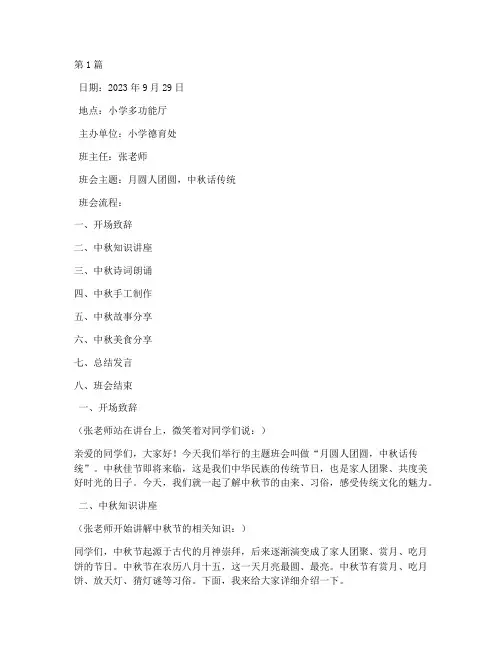 第1篇

日期：2023年9月29日

地点：小学多功能厅

主办单位：小学德育处

班主任：张老师

班会主题：月圆人团圆，中秋话传统

班会流程：

一、开场致辞

二、中秋知识讲座

三、中秋诗词朗诵

四、中秋手工制作

五、中秋故事分享

六、中秋美食分享

七、总结发言

八、班会结束

一、开场致辞

（张老师站在讲台上，微笑着对同学们说：）

亲爱的同学们，大家好！今天我们举行的主题班会叫做“月圆人团圆，中秋话传统”。中秋佳节即将来临，这是我们中华民族的传统节日，也是家人团聚、共度美好时光的日子。今天，我们就一起了解中秋节的由来、习俗，感受传统文化的魅力。

二、中秋知识讲座

（张老师开始讲解中秋节的相关知识：）

同学们，中秋节起源于古代的月神崇拜，后来逐渐演变成了家人团聚、赏月、吃月饼的节日。中秋节在农历八月十五，这一天月亮最圆、最亮。中秋节有赏月、吃月饼、放天灯、猜灯谜等习俗。下面，我来给大家详细介绍一下。